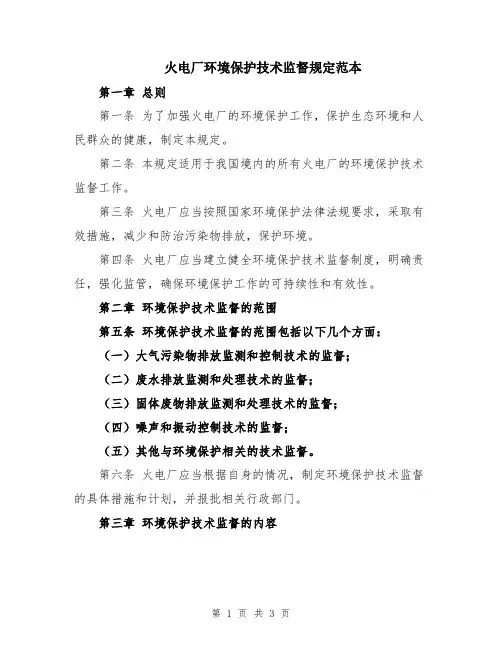 火电厂环境保护技术监督规定范本

第一章 总则

第一条 为了加强火电厂的环境保护工作，保护生态环境和人民群众的健康，制定本规定。

第二条 本规定适用于我国境内的所有火电厂的环境保护技术监督工作。

第三条 火电厂应当按照国家环境保护法律法规要求，采取有效措施，减少和防治污染物排放，保护环境。

第四条 火电厂应当建立健全环境保护技术监督制度，明确责任，强化监管，确保环境保护工作的可持续性和有效性。

第二章 环境保护技术监督的范围

第五条 环境保护技术监督的范围包括以下几个方面：

（一）大气污染物排放监测和控制技术的监督；

（二）废水排放监测和处理技术的监督；

（三）固体废物排放监测和处理技术的监督；

（四）噪声和振动控制技术的监督；

（五）其他与环境保护相关的技术监督。

第六条 火电厂应当根据自身的情况，制定环境保护技术监督的具体措施和计划，并报批相关行政部门。

第三章 环境保护技术监督的内容

第 1 页 共 3 页